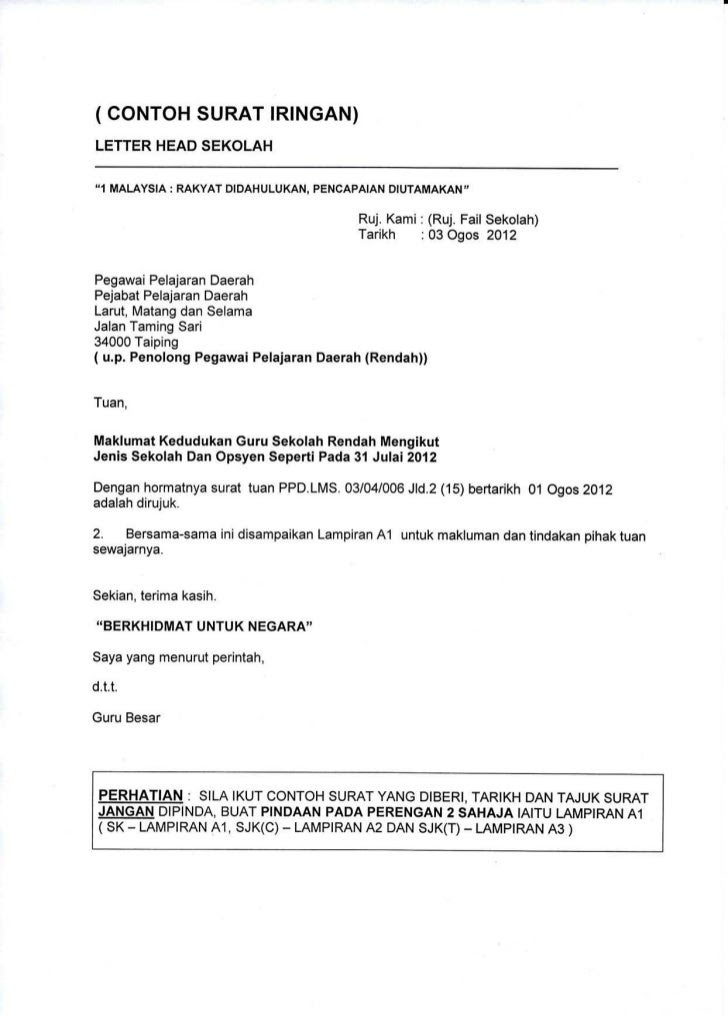 ( CONTOH SURAT IRINGAN)

LETTER HEAD SEKOLAH

"1 MALAYSIA : RAKYAT DIDAHULUKAN, PENCAPAIAN DIUTAMAKAN"

Ruj. Kami : (Ruj. Fail Sekolah)
Tarikh : 03 Ogos 2012

Pegawai Pelajaran Daerah
Pejabat Pelajaran Daerah
Larut, Matang dan Selama
Jalan Taming Sari
34000 Taiping
( u.p. Penolong Pegawai Pelajaran Daerah (Rendah))

Tuan,

Maklumat Kedudukan Guru Sekolah Rendah Mengikut Jenis Sekolah Dan Opsyen Seperti Pada 31 Julai 2012

Dengan hormatnya surat tuan PPD.LMS. 03/04/006 Jld.2 (15) bertarikh 01 Ogos 2012 adalah dirujuk.

2. Bersama-sama ini disampaikan Lampiran A1 untuk makluman dan tindakan pihak tuan sewajarnya.

Sekian, terima kasih.

"BERKHIDMAT UNTUK NEGARA"

Saya yang menurut perintah,

d.t.t.

Guru Besar

PERHATIAN : SILA IKUT CONTOH SURAT YANG DIBERI, TARIKH DAN TAJUK SURAT JANGAN DIPINDA, BUAT PINDAAN PADA PERENGAN 2 SAHAJA IAITU LAMPIRAN A1 ( SK – LAMPIRAN A1, SJK(C) – LAMPIRAN A2 DAN SJK(T) – LAMPIRAN A3 )